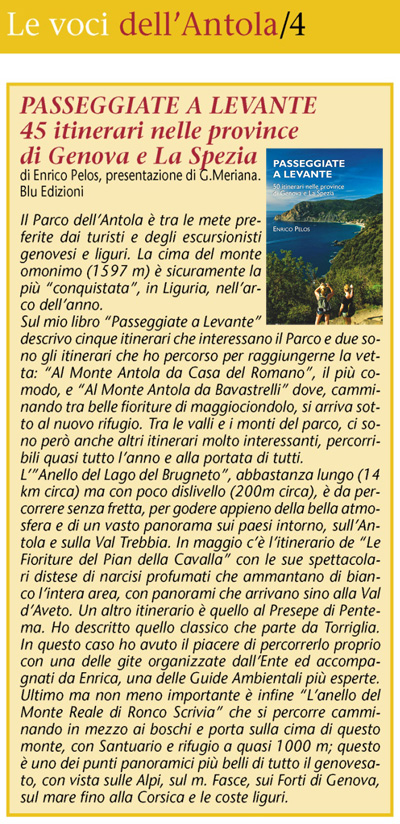 Le voci dell'Antola/4

PASSEGGIATE A LEVANTE
45 itinerari nelle province di Genova e La Spezia
di Enrico Pelos, presentazione di G.Meriana. Blu Edizioni

PASSEGGIATE A LEVANTE
50 itinerari nelle province di Genova e La Spezia
ENRICO PELOS

Il Parco dell'Antola è tra le mete preferite dai turisti e degli escursionisti genovesi e liguri. La cima del monte omonimo (1597 m) è sicuramente la più "conquistata", in Liguria, nell'arco dell'anno.
Sul mio libro "Passeggiate a Levante" descrivo cinque itinerari che interessano il Parco e due sono gli itinerari che ho percorso per raggiungerne la vetta: "Al Monte Antola da Casa del Romano", il più comodo, e "Al Monte Antola da Bavastrelli" dove, camminando tra belle fioriture di maggiociondolo, si arriva sotto al nuovo rifugio. Tra le valli e i monti del parco, ci sono però anche altri itinerari molto interessanti, percorribili quasi tutto l'anno e alla portata di tutti.
L'"Anello del Lago del Brugneto", abbastanza lungo (14 km circa) ma con poco dislivello (200m circa), è da percorrere senza fretta, per godere appieno della bella atmosfera e di un vasto panorama sui paesi intorno, sull'Antola e sulla Val Trebbia. In maggio c'è l'itinerario de "Le Fioriture del Pian della Cavalla" con le sue spettacolari distese di narcisi profumati che ammantano di bianco l'intera area, con panorami che arrivano sino alla Val d'Aveto. Un altro itinerario è quello al Presepe di Pentema. Ho descritto quello classico che parte da Torriglia. In questo caso ho avuto il piacere di percorrerlo proprio con una delle gite organizzate dall'Ente ed accompagnati da Enrica, una delle Guide Ambientali più esperte. Ultimo ma non meno importante è infine "L'anello del Monte Reale di Ronco Scrivia" che si percorre camminando in mezzo ai boschi e porta sulla cima di questo monte, con Santuario e rifugio a quasi 1000 m; questo è uno dei punti panoramici più belli di tutto il genovesato, con vista sulle Alpi, sul m. Fasce, sui Forti di Genova, sul mare fino alla Corsica e le coste liguri.